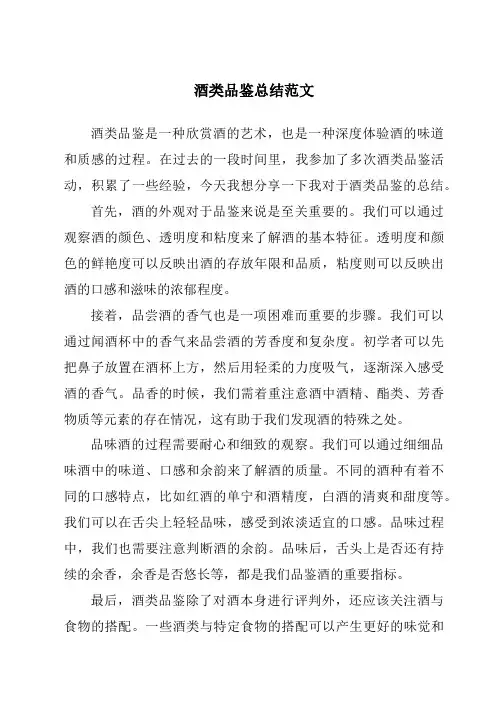 酒类品鉴总结范文

酒类品鉴是一种欣赏酒的艺术，也是一种深度体验酒的味道和质感的过程。在过去的一段时间里，我参加了多次酒类品鉴活动，积累了一些经验，今天我想分享一下我对于酒类品鉴的总结。

首先，酒的外观对于品鉴来说是至关重要的。我们可以通过观察酒的颜色、透明度和粘度来了解酒的基本特征。透明度和颜色的鲜艳度可以反映出酒的存放年限和品质，粘度则可以反映出酒的口感和滋味的浓郁程度。

接着，品尝酒的香气也是一项困难而重要的步骤。我们可以通过闻酒杯中的香气来品尝酒的芳香度和复杂度。初学者可以先把鼻子放置在酒杯上方，然后用轻柔的力度吸气，逐渐深入感受酒的香气。品香的时候，我们需着重注意酒中酒精、酯类、芳香物质等元素的存在情况，这有助于我们发现酒的特殊之处。

品味酒的过程需要耐心和细致的观察。我们可以通过细细品味酒中的味道、口感和余韵来了解酒的质量。不同的酒种有着不同的口感特点，比如红酒的单宁和酒精度，白酒的清爽和甜度等。我们可以在舌尖上轻轻品味，感受到浓淡适宜的口感。品味过程中，我们也需要注意判断酒的余韵。品味后，舌头上是否还有持续的余香，余香是否悠长等，都是我们品鉴酒的重要指标。

最后，酒类品鉴除了对酒本身进行评判外，还应该关注酒与食物的搭配。一些酒类与特定食物的搭配可以产生更好的味觉和